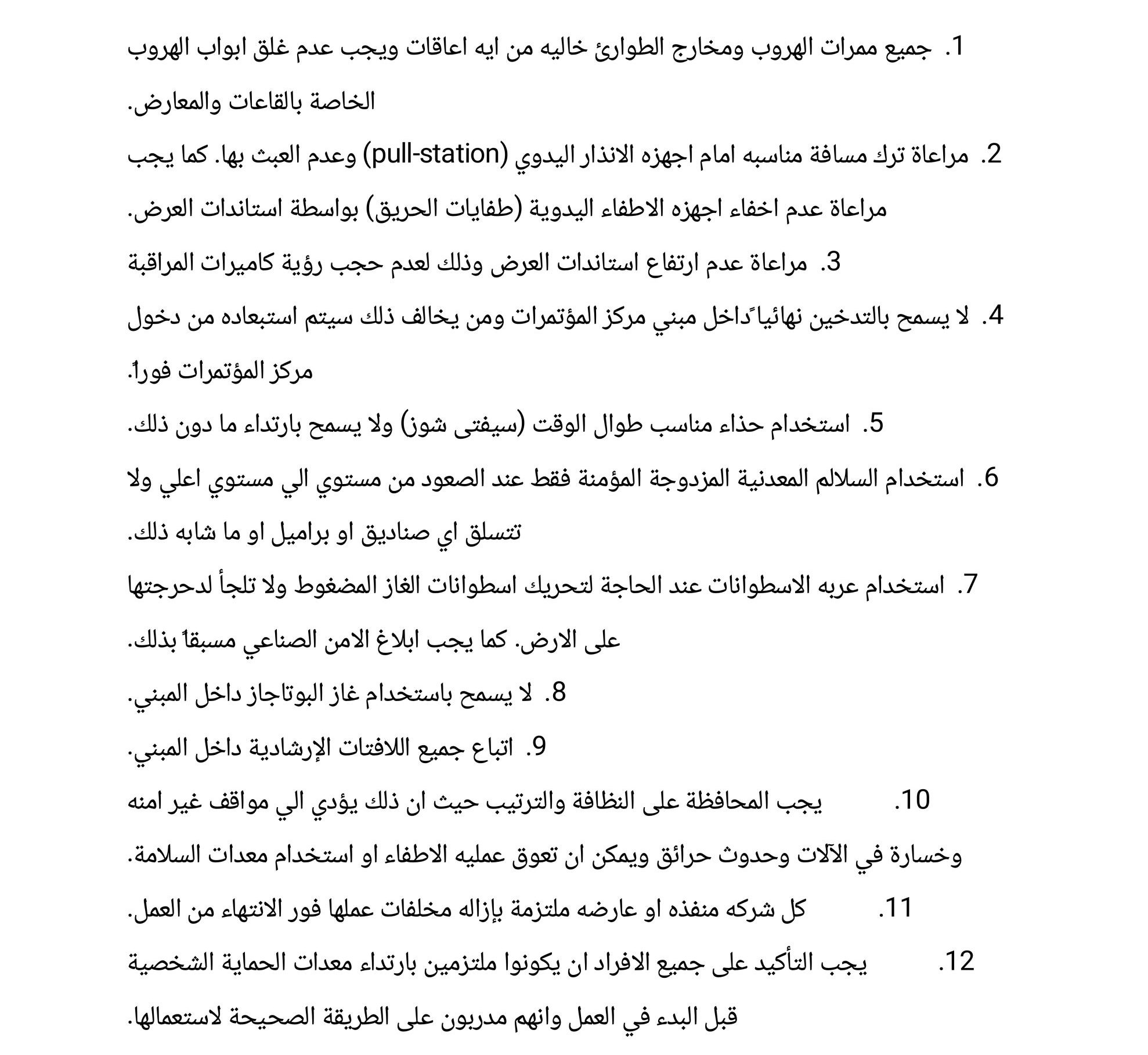 1. جميع ممرات الهروب ومخارج الطوارئ خاليه من ايه اعاقات ويجب عدم غلق ابواب الهروب الخاصة بالقاعات والمعارض.

2. مراعاة ترك مسافة مناسبه امام اجهزه الانذار اليدوي (pull-station) وعدم العبث بها. كما يجب مراعاة عدم اخفاء اجهزه الاطفاء اليدوية (طفايات الحريق) بواسطة استاندات العرض.

3. مراعاة عدم ارتفاع استاندات العرض وذلك لعدم حجب رؤية كاميرات المراقبة

4. لا يسمح بالتدخين نهائياً داخل مبني مركز المؤتمرات ومن يخالف ذلك سيتم استبعاده من دخول مركز المؤتمرات فوراً.

5. استخدام حذاء مناسب طوال الوقت (سيفتى شوز) ولا يسمح بارتداء ما دون ذلك.

6. استخدام السلالم المعدنية المزدوجة المؤمنة فقط عند الصعود من مستوي الي مستوي اعلي ولا تتسلق اي صناديق او براميل او ما شابه ذلك.

7. استخدام عربه الاسطوانات عند الحاجة لتحريك اسطوانات الغاز المضغوط ولا تلجأ لدحرجتها على الارض. كما يجب ابلاغ الامن الصناعي مسبقاً بذلك.

8. لا يسمح باستخدام غاز البوتاجاز داخل المبني.

9. اتباع جميع اللافتات الإرشادية داخل المبني.

10. يجب المحافظة على النظافة والترتيب حيث ان ذلك يؤدي الي مواقف غير امنه وخسارة في الآلات وحدوث حرائق ويمكن ان تعوق عمليه الاطفاء او استخدام معدات السلامة.

11. كل شركه منفذه او عارضه ملتزمة بإزاله مخلفات عملها فور الانتهاء من العمل.

12. يجب التأكيد على جميع الافراد ان يكونوا ملتزمين بارتداء معدات الحماية الشخصية قبل البدء في العمل وانهم مدربون على الطريقة الصحيحة لاستعمالها.